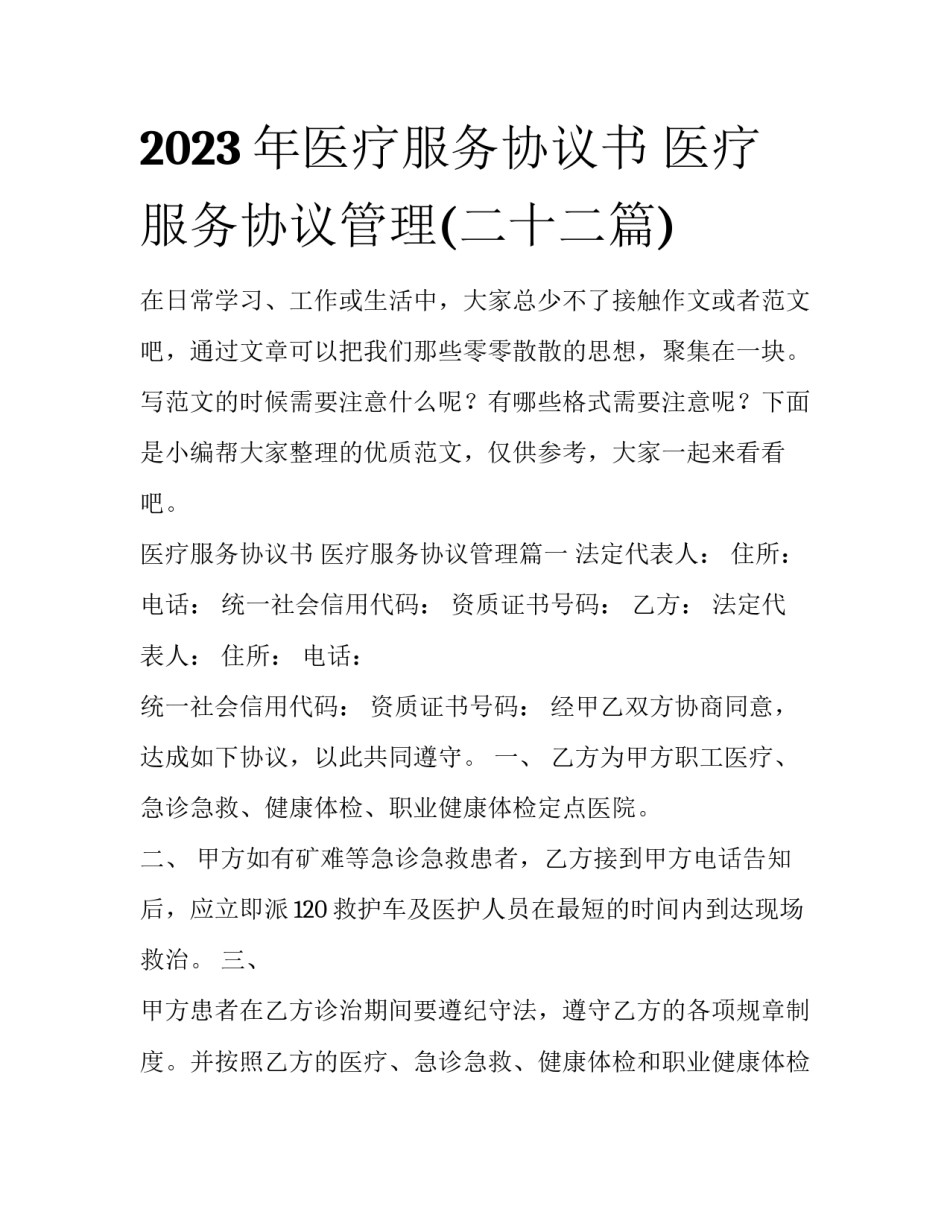 2023年医疗服务协议书 医疗服务协议管理(二十二篇)

在日常学习、工作或生活中，大家总少不了接触作文或者范文吧，通过文章可以把我们那些零零散散的思想，聚集在一块。写范文的时候需要注意什么呢？有哪些格式需要注意呢？下面是小编帮大家整理的优质范文，仅供参考，大家一起来看看吧。

医疗服务协议书 医疗服务协议管理篇一 法定代表人： 住所： 电话： 统一社会信用代码： 资质证书号码： 乙方： 法定代表人： 住所： 电话：

统一社会信用代码： 资质证书号码： 经甲乙双方协商同意，达成如下协议，以此共同遵守。 一、 乙方为甲方职工医疗、急诊急救、健康体检、职业健康体检定点医院。

二、 甲方如有矿难等急诊急救患者，乙方接到甲方电话告知后，应立即派120救护车及医护人员在最短的时间内到达现场救治。 三、

甲方患者在乙方诊治期间要遵纪守法，遵守乙方的各项规章制度。并按照乙方的医疗、急诊急救、健康体检和职业健康体检